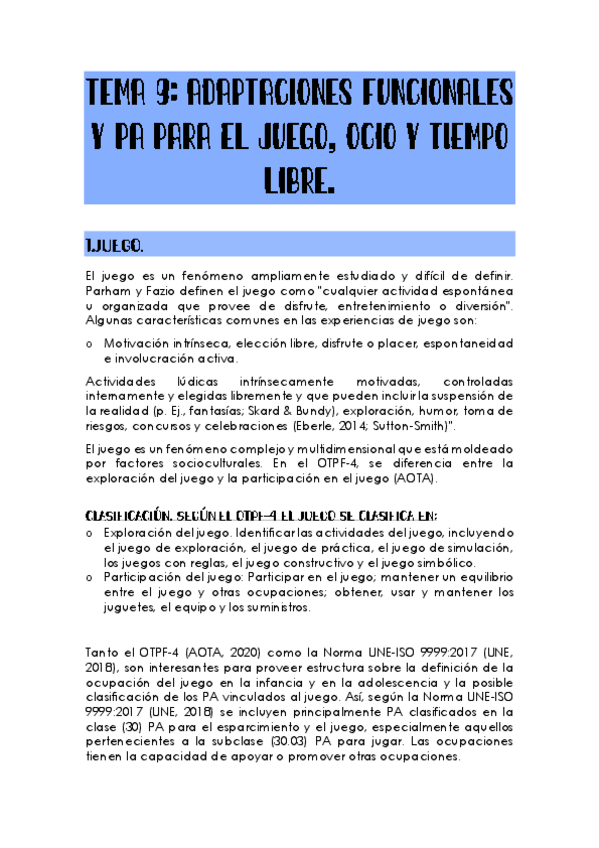 TEMA 9: ADAPTACIONES FUNCIONALES Y PA PARA EL JUEGO, OCIO Y TIEMPO LIBRE.

1.JUEGO.

El juego es un fenómeno ampliamente estudiado y difícil de definir. Parham y Fazio definen el juego como "cualquier actividad espontánea u organizada que provee de disfrute, entretenimiento o diversión". Algunas características comunes en las experiencias de juego son:

o Motivación intrínseca, elección libre, disfrute o placer, espontaneidad e involucración activa.

Actividades lúdicas intrínsecamente motivadas, controladas internamente y elegidas libremente y que pueden incluir la suspensión de la realidad (p. Ej., fantasías; Skard & Bundy), exploración, humor, toma de riesgos, concursos y celebraciones (Eberle, 2014; Sutton-Smith)".

El juego es un fenómeno complejo y multidimensional que está moldeado por factores socioculturales. En el OTPF-4, se diferencia entre la exploración del juego y la participación en el juego (AOTA).

CLASIFICACIÓN. SEGÚN EL OTPF-4 EL JUEGO SE CLASIFICA EN:
o Exploración del juego. Identificar las actividades del juego, incluyendo el juego de exploración, el juego de práctica, el juego de simulación, los juegos con reglas, el juego constructivo y el juego simbólico.
o Participación del juego: Participar en el juego; mantener un equilibrio entre el juego y otras ocupaciones; obtener, usar y mantener los juguetes, el equipo y los suministros.

Tanto el OTPF-4 (AOTA, 2020) como la Norma UNE-ISO 9999:2017 (UNE, 2018), son interesantes para proveer estructura sobre la definición de la ocupación del juego en la infancia y en la adolescencia y la posible clasificación de los PA vinculados al juego. Así, según la Norma UNE-ISO 9999:2017 (UNE, 2018) se incluyen principalmente PA clasificados en la clase (30) PA para el esparcimiento y el juego, especialmente aquellos pertenecientes a la subclase (30.03) PA para jugar. Las ocupaciones tienen la capacidad de apoyar o promover otras ocupaciones.